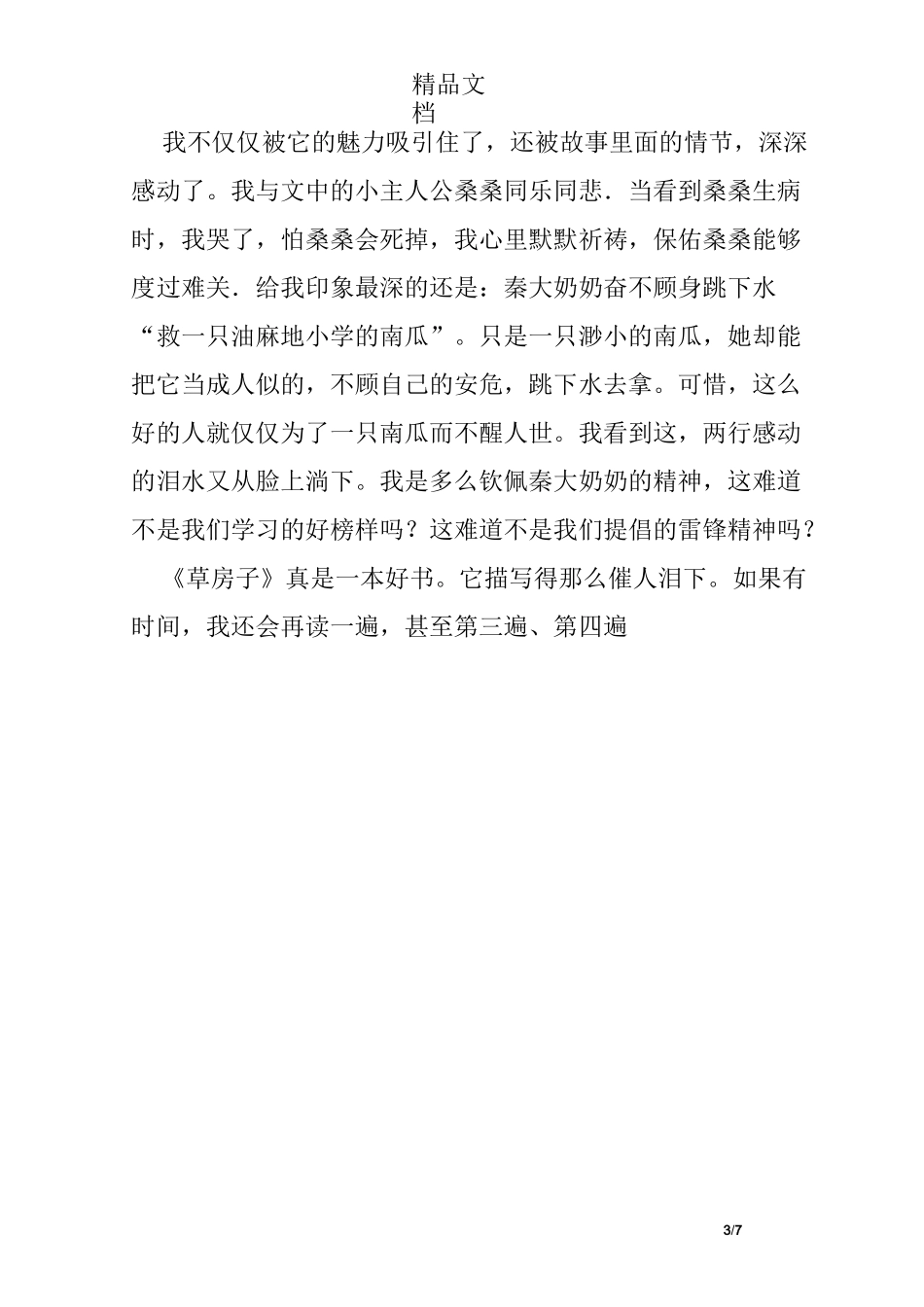 精品文档

我不仅仅被它的魅力吸引住了，还被故事里面的情节，深深感动了。我与文中的小主人公桑桑同乐同悲．当看到桑桑生病时，我哭了，怕桑桑会死掉，我心里默默祈祷，保佑桑桑能够度过难关．给我印象最深的还是：秦大奶奶奋不顾身跳下水“救一只油麻地小学的南瓜”。只是一只渺小的南瓜，她却能把它当成人似的，不顾自己的安危，跳下水去拿。可惜，这么好的人就仅仅为了一只南瓜而不醒人世。我看到这，两行感动的泪水又从脸上淌下。我是多么钦佩秦大奶奶的精神，这难道不是我们学习的好榜样吗？这难道不是我们提倡的雷锋精神吗？

《草房子》真是一本好书。它描写得那么催人泪下。如果有时间，我还会再读一遍，甚至第三遍、第四遍

3/7